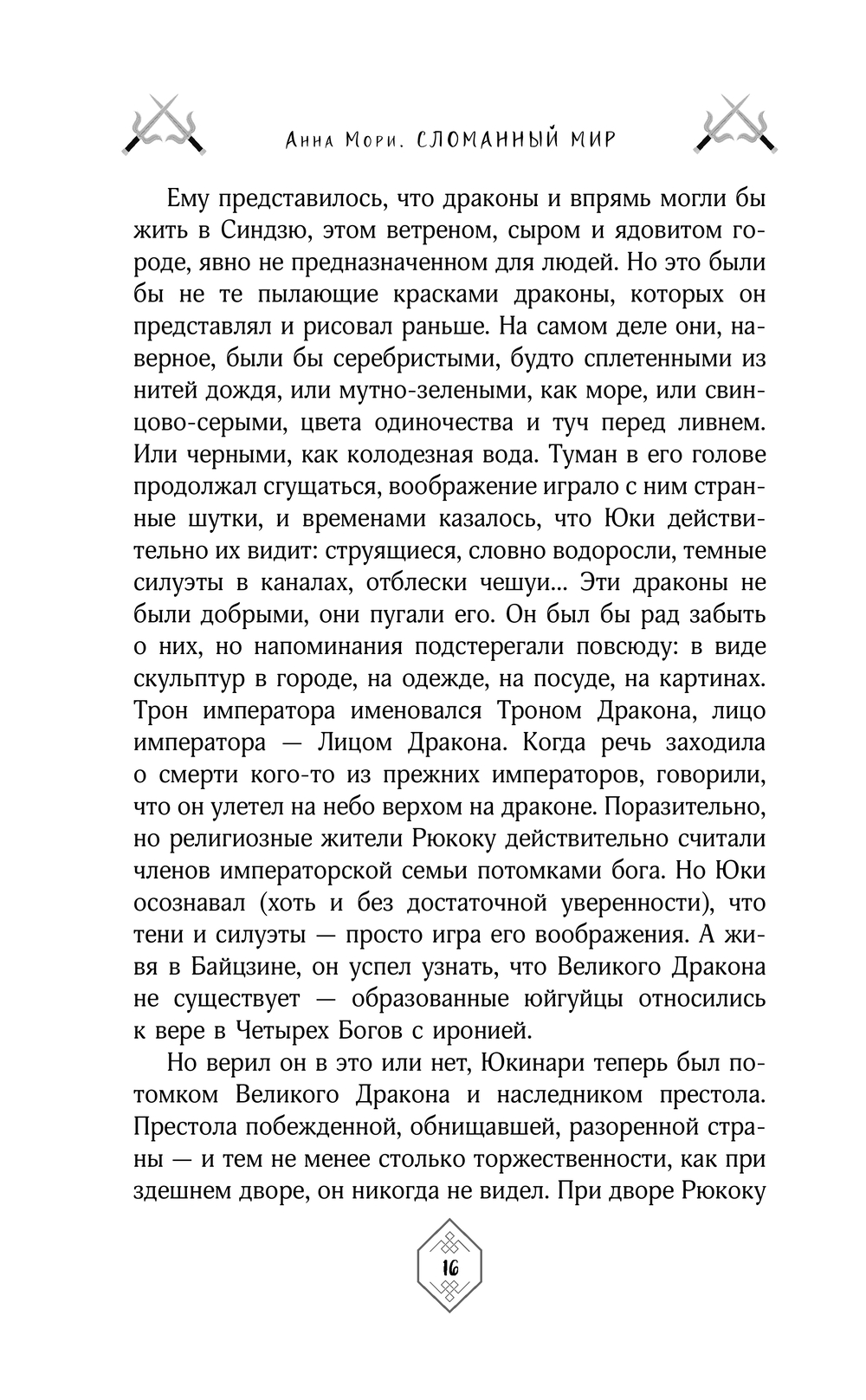 Анна Мори. СЛОМАННЫЙ МИР

Ему представилось, что драконы и впрямь могли бы жить в Синдзю, этом ветреном, сыром и ядовитом городе, явно не предназначенном для людей. Но это были бы не те пылающие красками драконы, которых он представлял и рисовал раньше. На самом деле они, наверное, были бы серебристыми, будто сплетенными из нитей дождя, или мутно-зелеными, как море, или свинцово-серыми, цвета одиночества и туч перед ливнем. Или черными, как колодезная вода. Туман в его голове продолжал сгущаться, воображение играло с ним странные шутки, и временами казалось, что Юки действительно их видит: струящиеся, словно водоросли, темные силуэты в каналах, отблески чешуи... Эти драконы не были добрыми, они пугали его. Он был бы рад забыть о них, но напоминания подстерегали повсюду: в виде скульптур в городе, на одежде, на посуде, на картинах. Трон императора именовался Троном Дракона, лицо императора — Лицом Дракона. Когда речь заходила о смерти кого-то из прежних императоров, говорили, что он улетел на небо верхом на драконе. Поразительно, но религиозные жители Рюкоку действительно считали членов императорской семьи потомками бога. Но Юки осознавал (хоть и без достаточной уверенности), что тени и силуэты — просто игра его воображения. А живя в Байцзине, он успел узнать, что Великого Дракона не существует — образованные юйгуйцы относились к вере в Четырех Богов с иронией.

Но верил он в это или нет, Юкинари теперь был потомком Великого Дракона и наследником престола. Престола побежденной, обнищавшей, разоренной страны — и тем не менее столько торжественности, как при здешнем дворе, он никогда не видел. При дворе Рюкоку

16